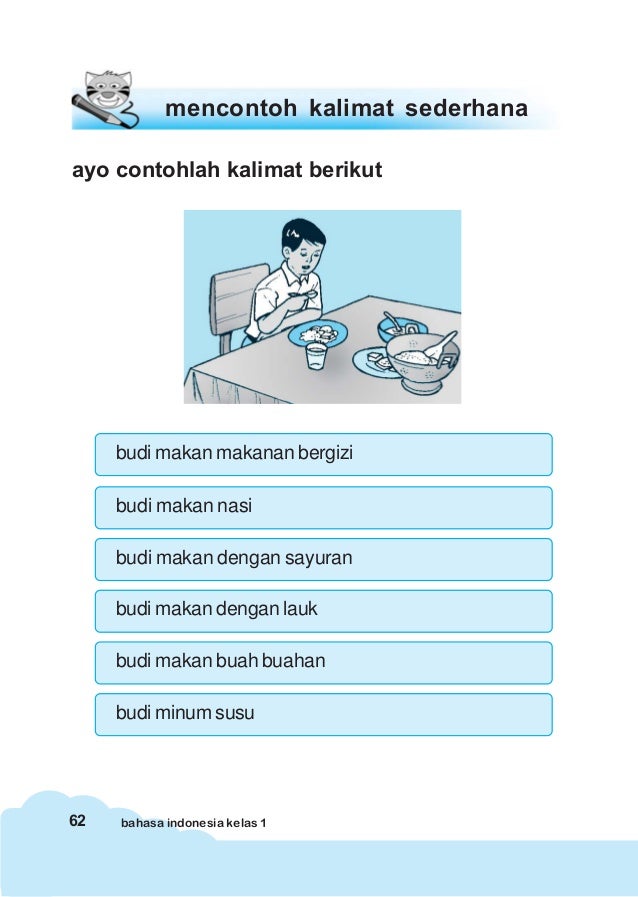 mencontoh kalimat sederhana

ayo contohlah kalimat berikut

budi makan makanan bergizi

budi makan nasi

budi makan dengan sayuran

budi makan dengan lauk

budi makan buah buahan

budi minum susu

62 bahasa indonesia kelas 1